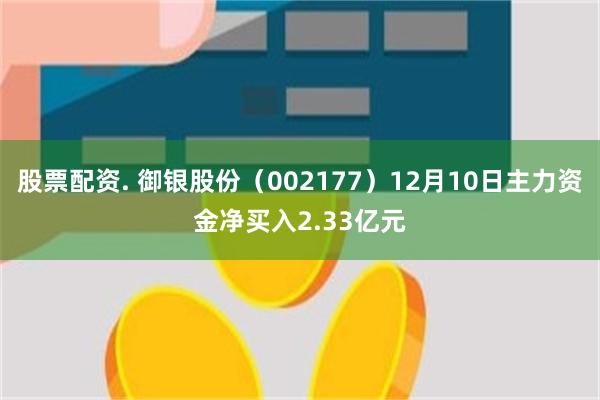 股票配资. 御银股份（002177）12月10日主力资金净买入2.33亿元